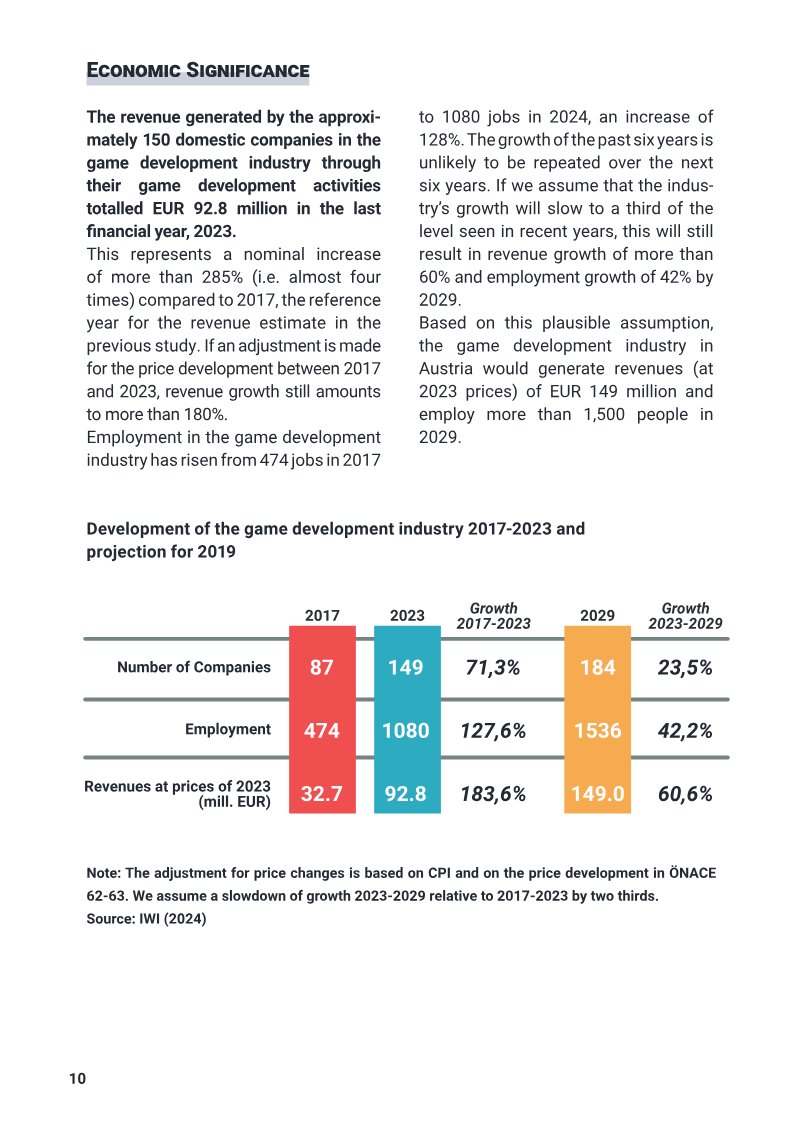 Economic Significance

The revenue generated by the approximately 150 domestic companies in the game development industry through their game development activities totalled EUR 92.8 million in the last financial year, 2023.

This represents a nominal increase of more than 285% (i.e. almost four times) compared to 2017, the reference year for the revenue estimate in the previous study. If an adjustment is made for the price development between 2017 and 2023, revenue growth still amounts to more than 180%.

Employment in the game development industry has risen from 474 jobs in 2017 to 1080 jobs in 2024, an increase of 128%. The growth of the past six years is unlikely to be repeated over the next six years. If we assume that the industry's growth will slow to a third of the level seen in recent years, this will still result in revenue growth of more than 60% and employment growth of 42% by 2029.

Based on this plausible assumption, the game development industry in Austria would generate revenues (at 2023 prices) of EUR 149 million and employ more than 1,500 people in 2029.

Development of the game development industry 2017-2023 and projection for 2019

|  | 2017 | 2023 | Growth 2017-2023 | 2029 | Growth 2023-2029 |
|---|---|---|---|---|---|
| Number of Companies | 87 | 149 | 71,3% | 184 | 23,5% |
| Employment | 474 | 1080 | 127,6% | 1536 | 42,2% |
| Revenues at prices of 2023 (mill. EUR) | 32.7 | 92.8 | 183,6% | 149.0 | 60,6% |

Note: The adjustment for price changes is based on CPI and on the price development in ÖNACE 62-63. We assume a slowdown of growth 2023-2029 relative to 2017-2023 by two thirds.
Source: IWI (2024)

10